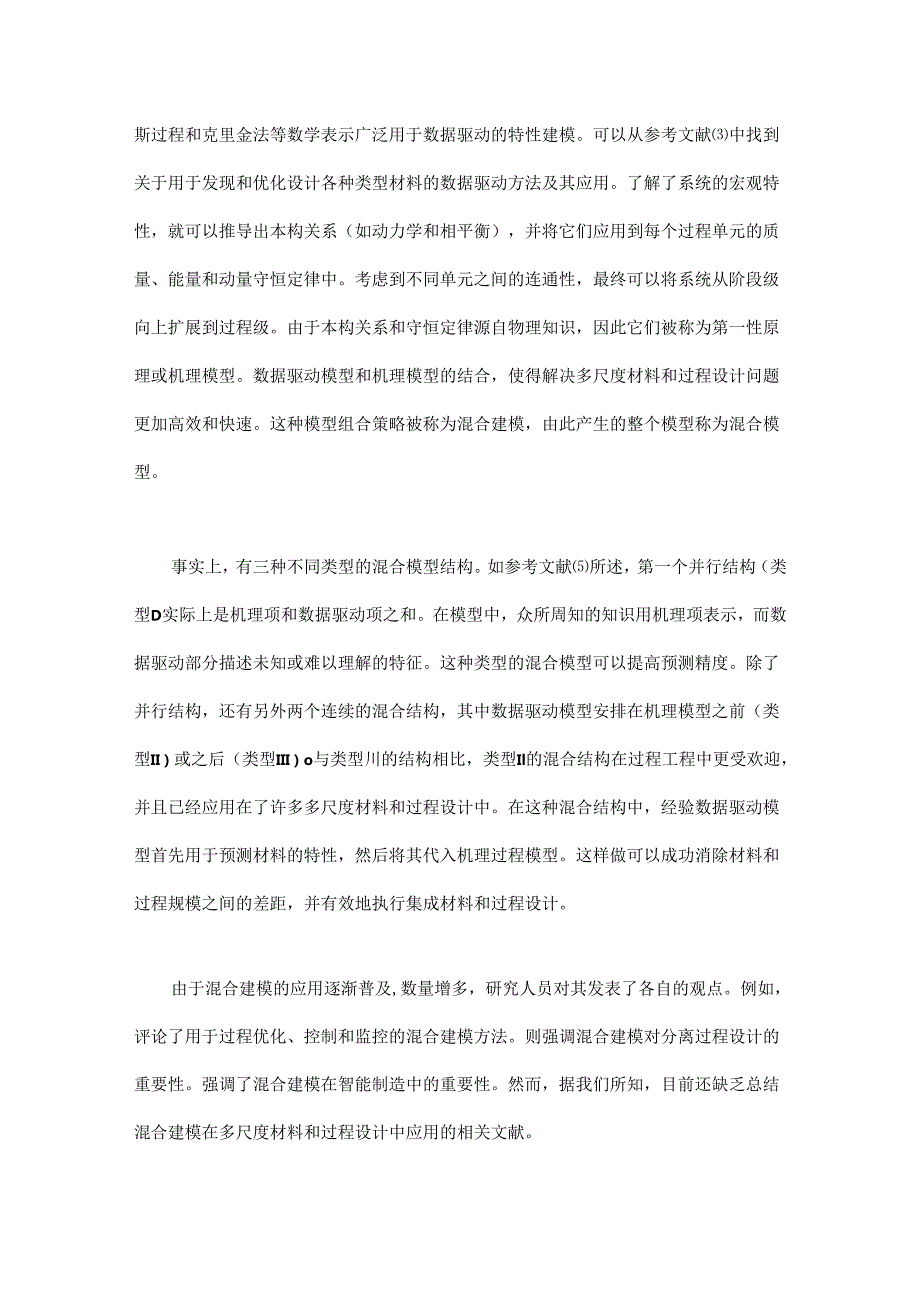 斯过程和克里金法等数学表示广泛用于数据驱动的特性建模。可以从参考文献⑶中找到关于用于发现和优化设计各种类型材料的数据驱动方法及其应用。了解了系统的宏观特性，就可以推导出本构关系（如动力学和相平衡），并将它们应用到每个过程单元的质量、能量和动量守恒定律中。考虑到不同单元之间的连通性，最终可以将系统从阶段级向上扩展到过程级。由于本构关系和守恒定律源自物理知识，因此它们被称为第一性原理或机理模型。数据驱动模型和机理模型的结合，使得解决多尺度材料和过程设计问题更加高效和快速。这种模型组合策略被称为混合建模，由此产生的整个模型称为混合模型。

事实上，有三种不同类型的混合模型结构。如参考文献⑸所述，第一个并行结构（类型D实际上是机理项和数据驱动项之和。在模型中，众所周知的知识用机理项表示，而数据驱动部分描述未知或难以理解的特征。这种类型的混合模型可以提高预测精度。除了并行结构，还有另外两个连续的混合结构，其中数据驱动模型安排在机理模型之前（类型II）或之后（类型III）o与类型川的结构相比，类型II的混合结构在过程工程中更受欢迎，并且已经应用在了许多多尺度材料和过程设计中。在这种混合结构中，经验数据驱动模型首先用于预测材料的特性，然后将其代入机理过程模型。这样做可以成功消除材料和过程规模之间的差距，并有效地执行集成材料和过程设计。

由于混合建模的应用逐渐普及，数量增多，研究人员对其发表了各自的观点。例如，评论了用于过程优化、控制和监控的混合建模方法。则强调混合建模对分离过程设计的重要性。强调了混合建模在智能制造中的重要性。然而，据我们所知，目前还缺乏总结混合建模在多尺度材料和过程设计中应用的相关文献。